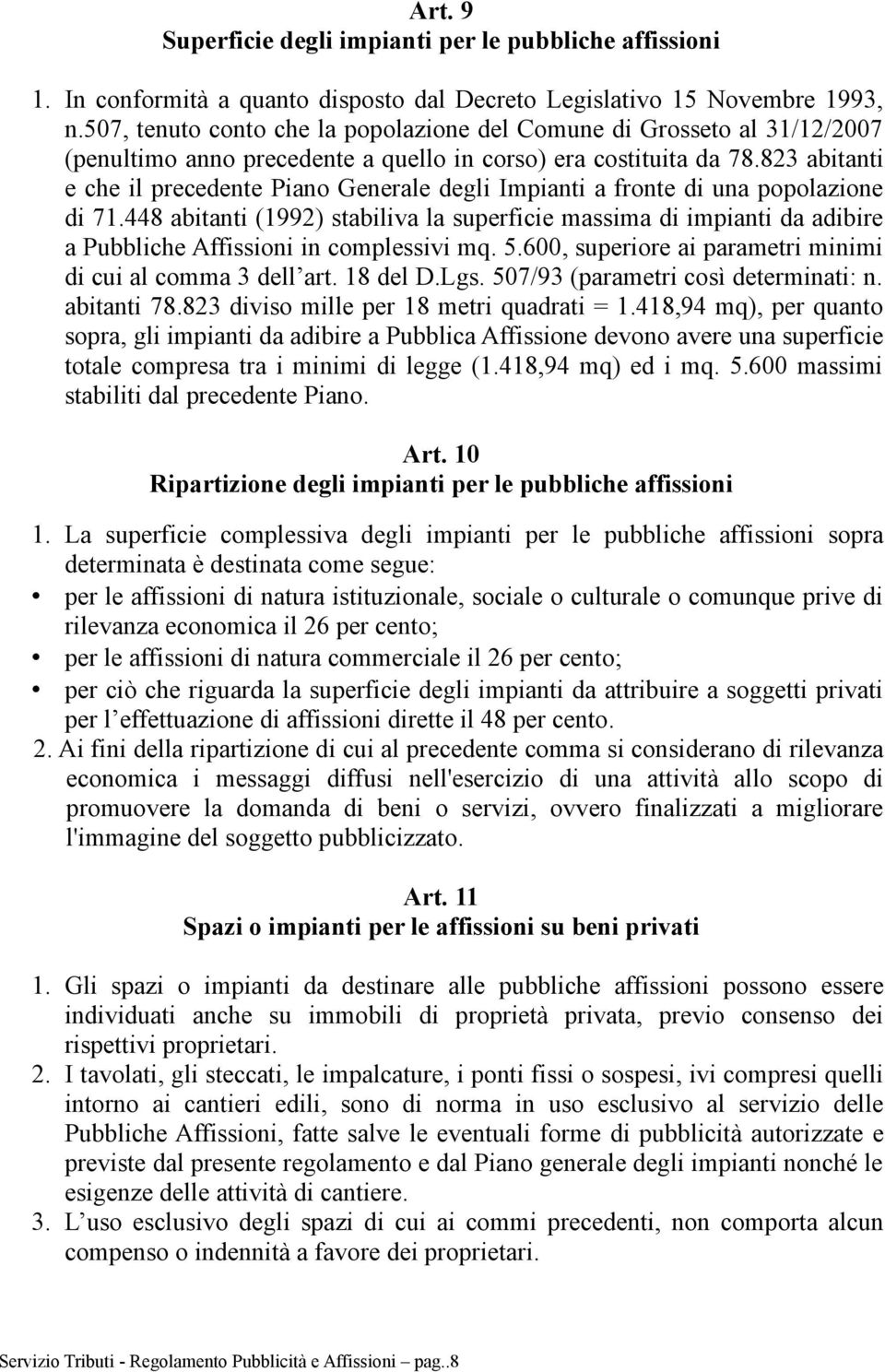 Art. 9
Superficie degli impianti per le pubbliche affissioni

1. In conformità a quanto disposto dal Decreto Legislativo 15 Novembre 1993, n.507, tenuto conto che la popolazione del Comune di Grosseto al 31/12/2007 (penultimo anno precedente a quello in corso) era costituita da 78.823 abitanti e che il precedente Piano Generale degli Impianti a fronte di una popolazione di 71.448 abitanti (1992) stabiliva la superficie massima di impianti da adibire a Pubbliche Affissioni in complessivi mq. 5.600, superiore ai parametri minimi di cui al comma 3 dell'art. 18 del D.Lgs. 507/93 (parametri così determinati: n. abitanti 78.823 diviso mille per 18 metri quadrati = 1.418,94 mq), per quanto sopra, gli impianti da adibire a Pubblica Affissione devono avere una superficie totale compresa tra i minimi di legge (1.418,94 mq) ed i mq. 5.600 massimi stabiliti dal precedente Piano.

Art. 10
Ripartizione degli impianti per le pubbliche affissioni

1. La superficie complessiva degli impianti per le pubbliche affissioni sopra determinata è destinata come segue:
• per le affissioni di natura istituzionale, sociale o culturale o comunque prive di rilevanza economica il 26 per cento;
• per le affissioni di natura commerciale il 26 per cento;
• per ciò che riguarda la superficie degli impianti da attribuire a soggetti privati per l'effettuazione di affissioni dirette il 48 per cento.
2. Ai fini della ripartizione di cui al precedente comma si considerano di rilevanza economica i messaggi diffusi nell'esercizio di una attività allo scopo di promuovere la domanda di beni o servizi, ovvero finalizzati a migliorare l'immagine del soggetto pubblicizzato.

Art. 11
Spazi o impianti per le affissioni su beni privati

1. Gli spazi o impianti da destinare alle pubbliche affissioni possono essere individuati anche su immobili di proprietà privata, previo consenso dei rispettivi proprietari.
2. I tavolati, gli steccati, le impalcature, i ponti fissi o sospesi, ivi compresi quelli intorno ai cantieri edili, sono di norma in uso esclusivo al servizio delle Pubbliche Affissioni, fatte salve le eventuali forme di pubblicità autorizzate e previste dal presente regolamento e dal Piano generale degli impianti nonché le esigenze delle attività di cantiere.
3. L'uso esclusivo degli spazi di cui ai commi precedenti, non comporta alcun compenso o indennità a favore dei proprietari.

Servizio Tributi - Regolamento Pubblicità e Affissioni – pag..8